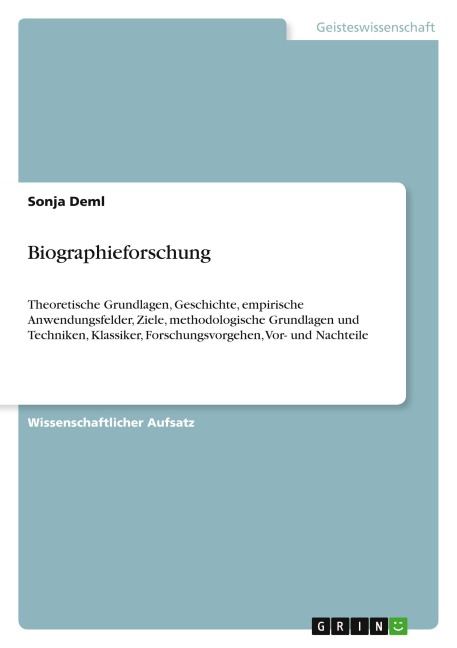 Geisteswissenschaft

Sonja Deml

Biographieforschung

Theoretische Grundlagen, Geschichte, empirische Anwendungsfelder, Ziele, methodologische Grundlagen und Techniken, Klassiker, Forschungsvorgehen, Vor- und Nachteile

Wissenschaftlicher Aufsatz

GRIN